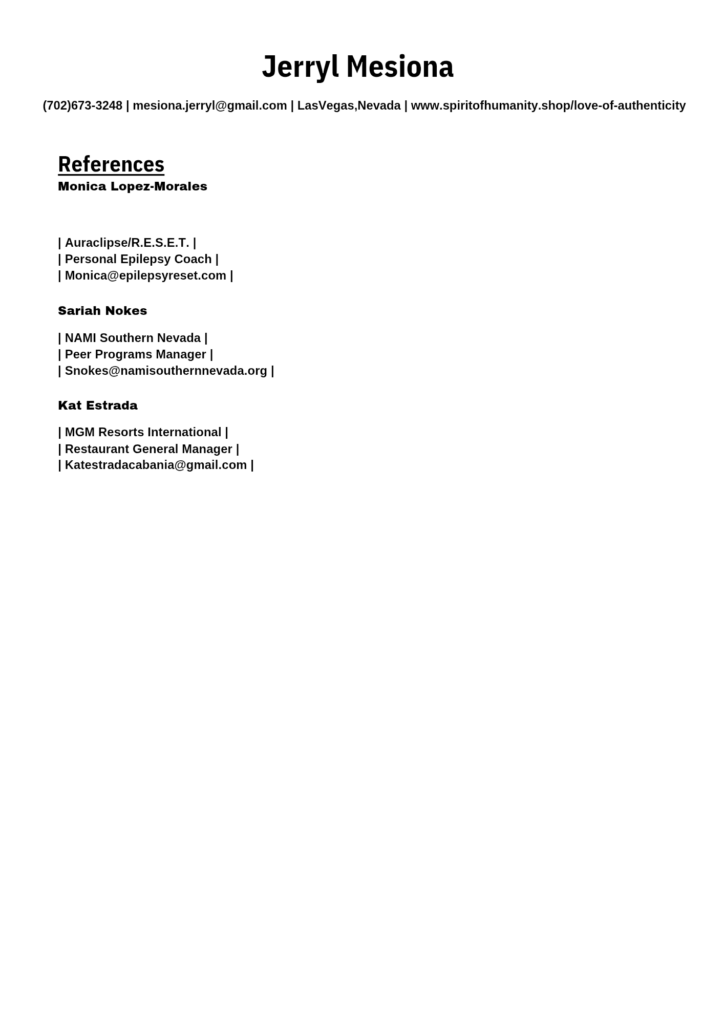 Jerryl Mesiona

(702)673-3248 | mesiona.jerryl@gmail.com | LasVegas,Nevada | www.spiritofhumanity.shop/love-of-authenticity

References
Monica Lopez-Morales

| Auraclipse/R.E.S.E.T. |
| Personal Epilepsy Coach |
| Monica@epilepsyreset.com |

Sariah Nokes

| NAMI Southern Nevada |
| Peer Programs Manager |
| Snokes@namisouthernnevada.org |

Kat Estrada

| MGM Resorts International |
| Restaurant General Manager |
| Katestradacabania@gmail.com |